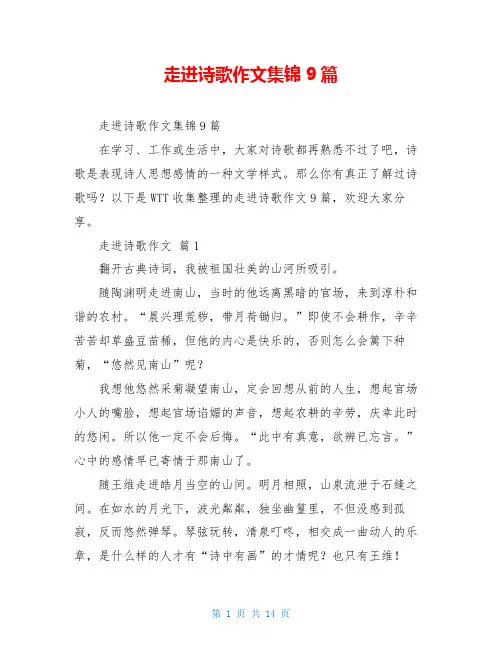 走进诗歌作文集锦 9 篇

走进诗歌作文集锦 9 篇

在学习、工作或生活中，大家对诗歌都再熟悉不过了吧，诗歌是表现诗人思想感情的一种文学样式。那么你有真正了解过诗歌吗？以下是 WTT 收集整理的走进诗歌作文 9 篇，欢迎大家分享。

走进诗歌作文 篇 1

翻开古典诗词，我被祖国壮美的山河所吸引。

随陶渊明走进南山，当时的他远离黑暗的官场，来到淳朴和谐的农村。“晨兴理荒秽，带月荷锄归。”即使不会耕作，辛辛苦苦却草盛豆苗稀，但他的内心是快乐的，否则怎么会篱下种菊，“悠然见南山”呢？

我想他悠然采菊凝望南山，定会回想从前的人生，想起官场小人的嘴脸，想起官场谄媚的声音，想起农耕的辛劳，庆幸此时的悠闲。所以他一定不会后悔。“此中有真意，欲辨已忘言。”心中的感情早已寄情于那南山了。

随王维走进皓月当空的山间。明月相照，山泉流泄于石缝之间。在如水的月光下，波光粼粼，独坐幽篁里，不但没感到孤寂，反而悠然弹琴。琴弦玩转，清泉叮咚，相交成一曲动人的乐章，是什么样的人才有“诗中有画”的才情呢？也只有王维！

第 1 页 共 14 页